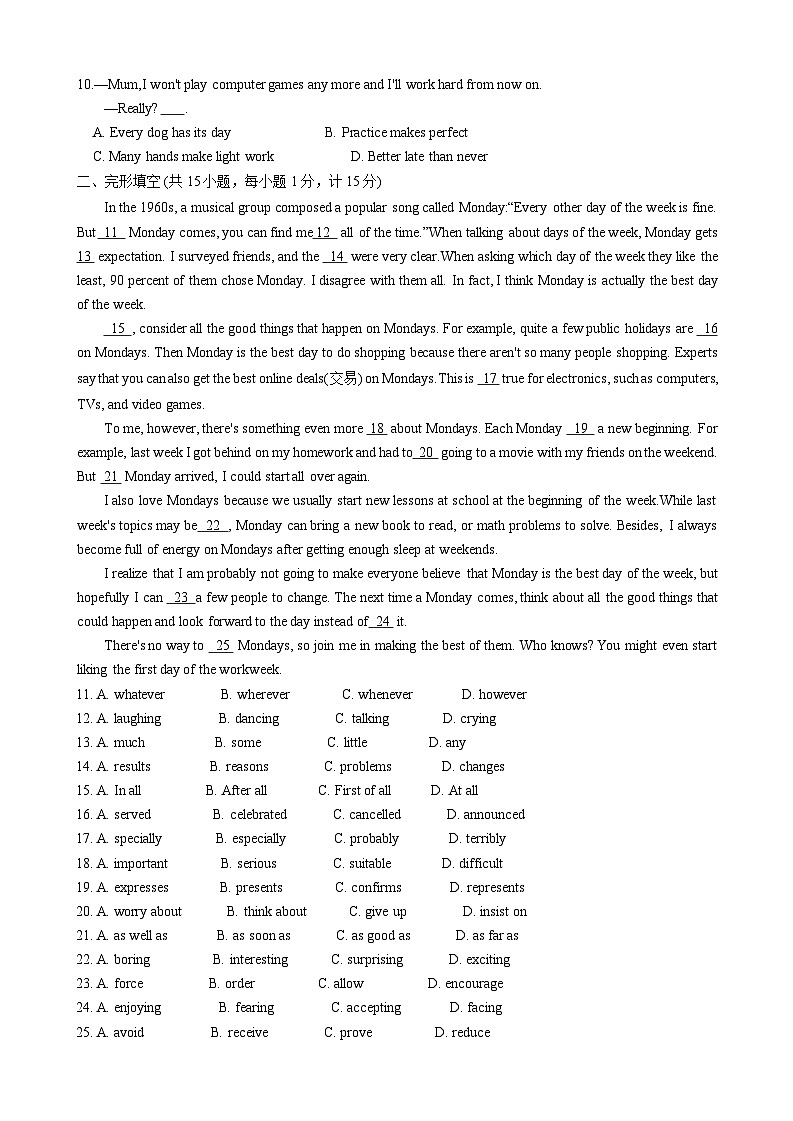 10.—Mum,I won't play computer games any more and I'll work hard from now on.

—Really? ____.

A. Every dog has its day
B. Practice makes perfect
C. Many hands make light work
D. Better late than never

二、完形填空(共 15小题，每小题 1分，计 15分)

In the 1960s, a musical group composed a popular song called Monday:"Every other day of the week is fine. But 11 Monday comes, you can find me 12 all of the time."When talking about days of the week, Monday gets 13 expectation. I surveyed friends, and the 14 were very clear.When asking which day of the week they like the least, 90 percent of them chose Monday. I disagree with them all. In fact, I think Monday is actually the best day of the week.

15 , consider all the good things that happen on Mondays. For example, quite a few public holidays are 16 on Mondays. Then Monday is the best day to do shopping because there aren't so many people shopping. Experts say that you can also get the best online deals(交易) on Mondays. This is 17 true for electronics, such as computers, TVs, and video games.

To me, however, there's something even more 18 about Mondays. Each Monday 19 a new beginning. For example, last week I got behind on my homework and had to 20 going to a movie with my friends on the weekend. But 21 Monday arrived, I could start all over again.

I also love Mondays because we usually start new lessons at school at the beginning of the week.While last week's topics may be 22 , Monday can bring a new book to read, or math problems to solve. Besides, I always become full of energy on Mondays after getting enough sleep at weekends.

I realize that I am probably not going to make everyone believe that Monday is the best day of the week, but hopefully I can 23 a few people to change. The next time a Monday comes, think about all the good things that could happen and look forward to the day instead of 24 it.

There's no way to 25 Mondays, so join me in making the best of them. Who knows? You might even start liking the first day of the workweek.

11. A. whatever B. wherever C. whenever D. however
12. A. laughing B. dancing C. talking D. crying
13. A. much B. some C. little D. any
14. A. results B. reasons C. problems D. changes
15. A. In all B. After all C. First of all D. At all
16. A. served B. celebrated C. cancelled D. announced
17. A. specially B. especially C. probably D. terribly
18. A. important B. serious C. suitable D. difficult
19. A. expresses B. presents C. confirms D. represents
20. A. worry about B. think about C. give up D. insist on
21. A. as well as B. as soon as C. as good as D. as far as
22. A. boring B. interesting C. surprising D. exciting
23. A. force B. order C. allow D. encourage
24. A. enjoying B. fearing C. accepting D. facing
25. A. avoid B. receive C. prove D. reduce